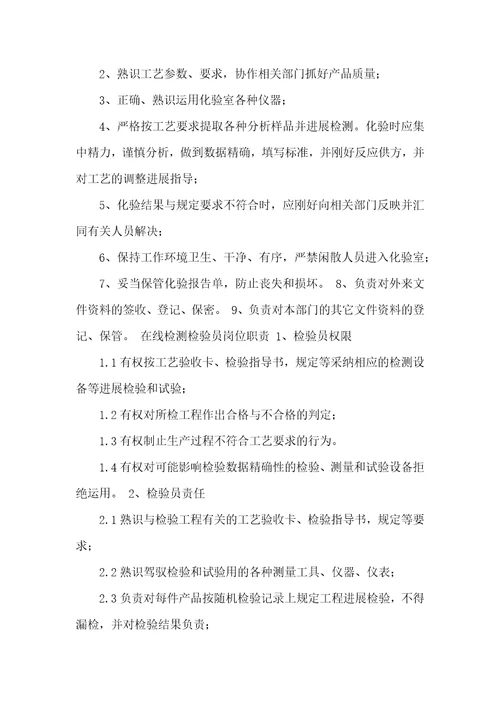 2、熟识工艺参数、要求，协作相关部门抓好产品质量；

3、正确、熟识运用化验室各种仪器；

4、严格按工艺要求提取各种分析样品并进展检测。化验时应集中精力，谨慎分析，做到数据精确，填写标准，并刚好反应供方，并对工艺的调整进展指导；

5、化验结果与规定要求不符合时，应刚好向相关部门反映并汇同有关人员解决；

6、保持工作环境卫生、干净、有序，严禁闲散人员进入化验室；

7、妥当保管化验报告单，防止丧失和损坏。 8、负责对外来文件资料的签收、登记、保密。 9、负责对本部门的其它文件资料的登记、保管。 在线检测检验员岗位职责 1、检验员权限

1.1 有权按工艺验收卡、检验指导书，规定等采纳相应的检测设备等进展检验和试验；

1.2 有权对所检工程作出合格与不合格的判定；

1.3 有权制止生产过程不符合工艺要求的行为。

1.4 有权对可能影响检验数据精确性的检验、测量和试验设备拒绝运用。 2、检验员责任

2.1 熟识与检验工程有关的工艺验收卡、检验指导书，规定等要求；

2.2 熟识驾驭检验和试验用的各种测量工具、仪器、仪表；

2.3 负责对每件产品按随机检验记录上规定工程进展检验，不得漏检，并对检验结果负责；